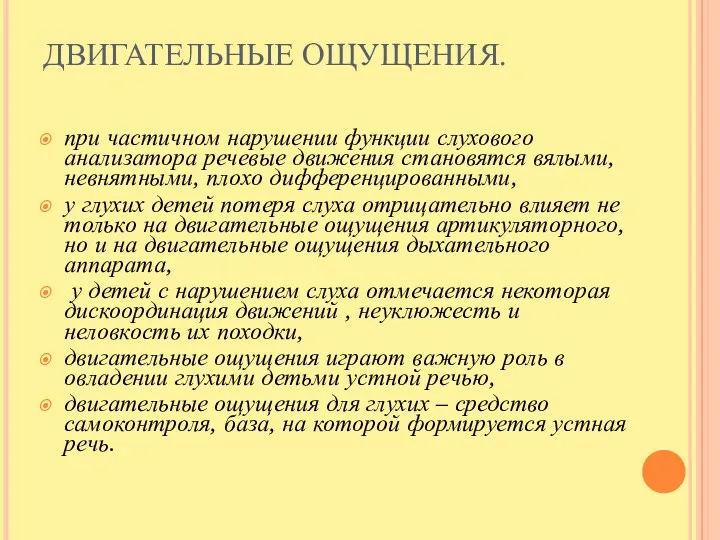 ДВИГАТЕЛЬНЫЕ ОЩУЩЕНИЯ.

при частичном нарушении функции слухового анализатора речевые движения становятся вялыми, невнятными, плохо дифференцированными,

у глухих детей потеря слуха отрицательно влияет не только на двигательные ощущения артикуляторного, но и на двигательные ощущения дыхательного аппарата,

у детей с нарушением слуха отмечается некоторая дискоординация движений , неуклюжесть и неловкость их походки,

двигательные ощущения играют важную роль в овладении глухими детьми устной речью,

двигательные ощущения для глухих – средство самоконтроля, база, на которой формируется устная речь.